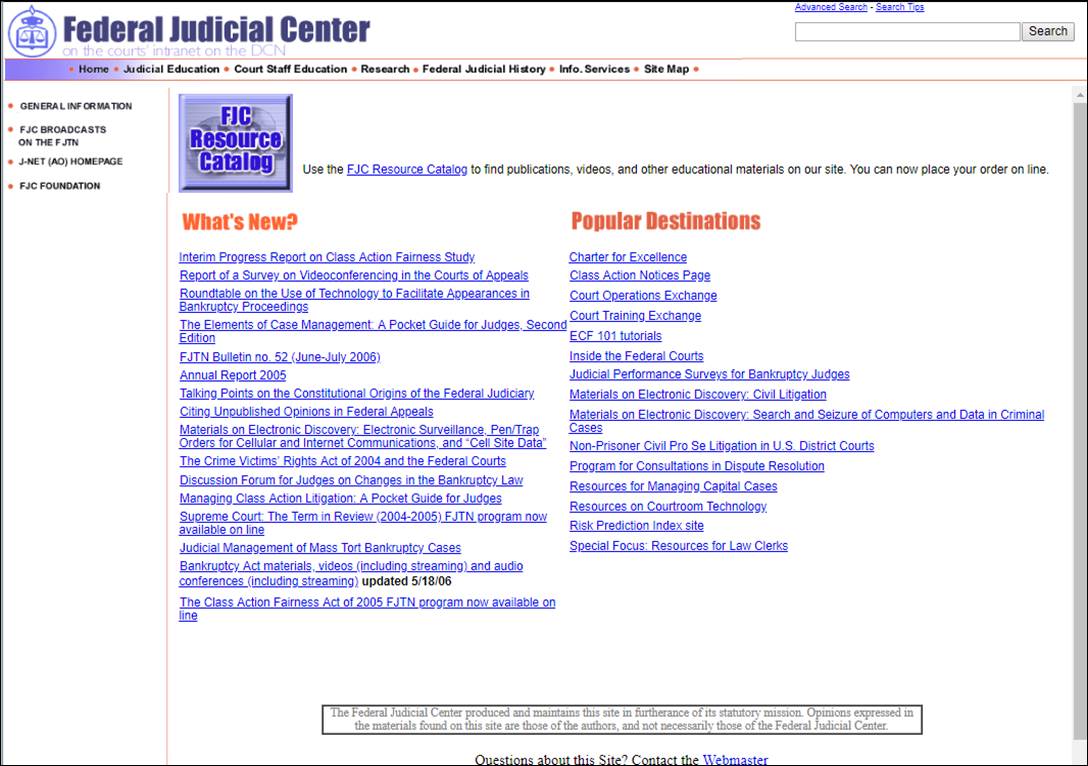 Federal Judicial Center
on the courts' intranet on the DCN

Advanced Search - Search Tips

Search

Home • Judicial Education • Court Staff Education • Research • Federal Judicial History • Info. Services • Site Map •

GENERAL INFORMATION
FJC BROADCASTS ON THE FJTN
J-NET (AO) HOMEPAGE
FJC FOUNDATION

FJC Resource Catalog

Use the FJC Resource Catalog to find publications, videos, and other educational materials on our site. You can now place your order on line.

What's New?

Interim Progress Report on Class Action Fairness Study
Report of a Survey on Videoconferencing in the Courts of Appeals
Roundtable on the Use of Technology to Facilitate Appearances in Bankruptcy Proceedings
The Elements of Case Management: A Pocket Guide for Judges, Second Edition
FJTN Bulletin no. 52 (June-July 2006)
Annual Report 2005
Talking Points on the Constitutional Origins of the Federal Judiciary
Citing Unpublished Opinions in Federal Appeals
Materials on Electronic Discovery: Electronic Surveillance, Pen/Trap Orders for Cellular and Internet Communications, and "Cell Site Data"
The Crime Victims' Rights Act of 2004 and the Federal Courts
Discussion Forum for Judges on Changes in the Bankruptcy Law
Managing Class Action Litigation: A Pocket Guide for Judges
Supreme Court: The Term in Review (2004-2005) FJTN program now available on line
Judicial Management of Mass Tort Bankruptcy Cases
Bankruptcy Act materials, videos (including streaming) and audio conferences (including streaming) updated 5/18/06
The Class Action Fairness Act of 2005 FJTN program now available on line

Popular Destinations

Charter for Excellence
Class Action Notices Page
Court Operations Exchange
Court Training Exchange
ECF 101 tutorials
Inside the Federal Courts
Judicial Performance Surveys for Bankruptcy Judges
Materials on Electronic Discovery: Civil Litigation
Materials on Electronic Discovery: Search and Seizure of Computers and Data in Criminal Cases
Non-Prisoner Civil Pro Se Litigation in U.S. District Courts
Program for Consultations in Dispute Resolution
Resources for Managing Capital Cases
Resources on Courtroom Technology
Risk Prediction Index site
Special Focus: Resources for Law Clerks

The Federal Judicial Center produced and maintains this site in furtherance of its statutory mission. Opinions expressed in the materials found on this site are those of the authors, and not necessarily those of the Federal Judicial Center.

Questions about this Site? Contact the Webmaster